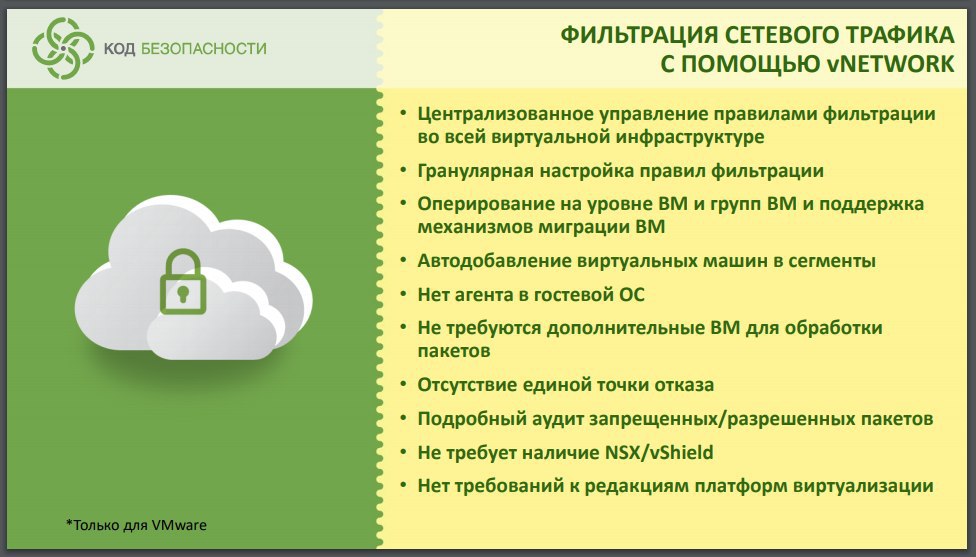 КОД БЕЗОПАСНОСТИ

ФИЛЬТРАЦИЯ СЕТЕВОГО ТРАФИКА С ПОМОЩЬЮ vNETWORK

• Централизованное управление правилами фильтрации во всей виртуальной инфраструктуре
• Гранулярная настройка правил фильтрации
• Оперирование на уровне ВМ и групп ВМ и поддержка механизмов миграции ВМ
• Автодобавление виртуальных машин в сегменты
• Нет агента в гостевой ОС
• Не требуются дополнительные ВМ для обработки пакетов
• Отсутствие единой точки отказа
• Подробный аудит запрещенных/разрешенных пакетов
• Не требует наличие NSX/vShield
• Нет требований к редакциям платформ виртуализации

*Только для VMware